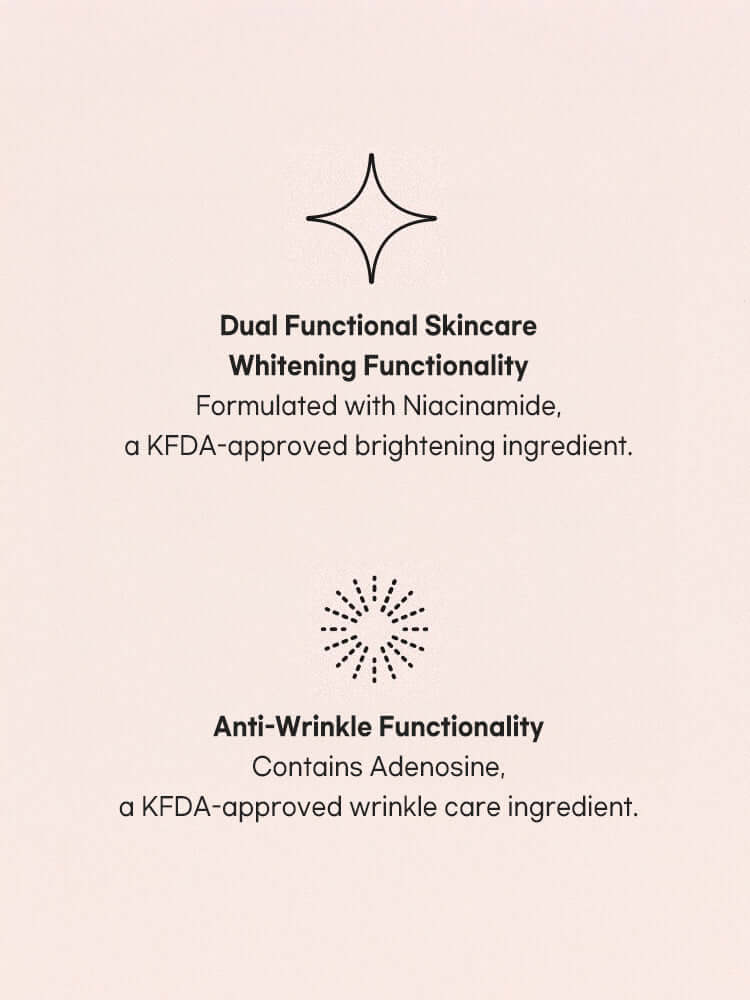 Dual Functional Skincare
Whitening Functionality
Formulated with Niacinamide, a KFDA-approved brightening ingredient.

Anti-Wrinkle Functionality
Contains Adenosine, a KFDA-approved wrinkle care ingredient.